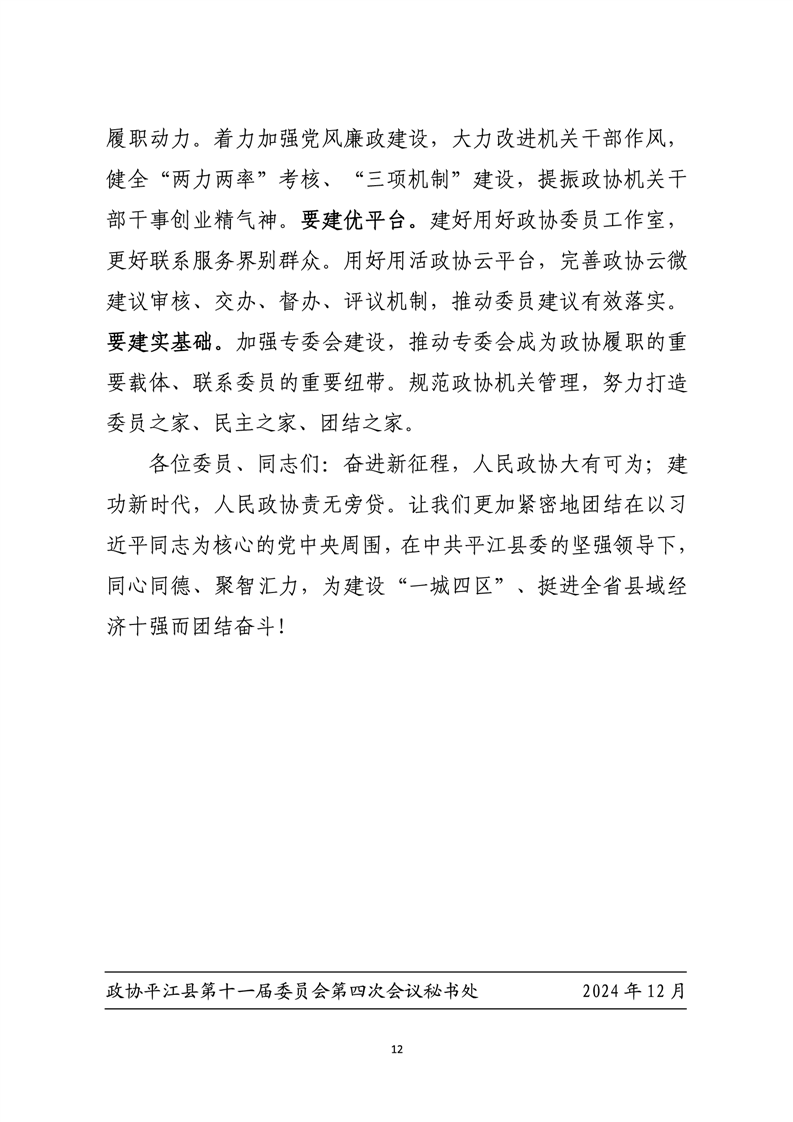 履职动力。着力加强党风廉政建设，大力改进机关干部作风，健全“两力两率”考核、“三项机制”建设，提振政协机关干部干事创业精气神。要建优平台。建好用好政协委员工作室，更好联系服务界别群众。用好用活政协云平台，完善政协云微建议审核、交办、督办、评议机制，推动委员建议有效落实。要建实基础。加强专委会建设，推动专委会成为政协履职的重要载体、联系委员的重要纽带。规范政协机关管理，努力打造委员之家、民主之家、团结之家。

各位委员、同志们：奋进新征程，人民政协大有可为；建功新时代，人民政协责无旁贷。让我们更加紧密地团结在以习近平同志为核心的党中央周围，在中共平江县委的坚强领导下，同心同德、聚智汇力，为建设“一城四区”、挺进全省县域经济十强而团结奋斗！

政协平江县第十一届委员会第四次会议秘书处　　2024 年 12 月

12